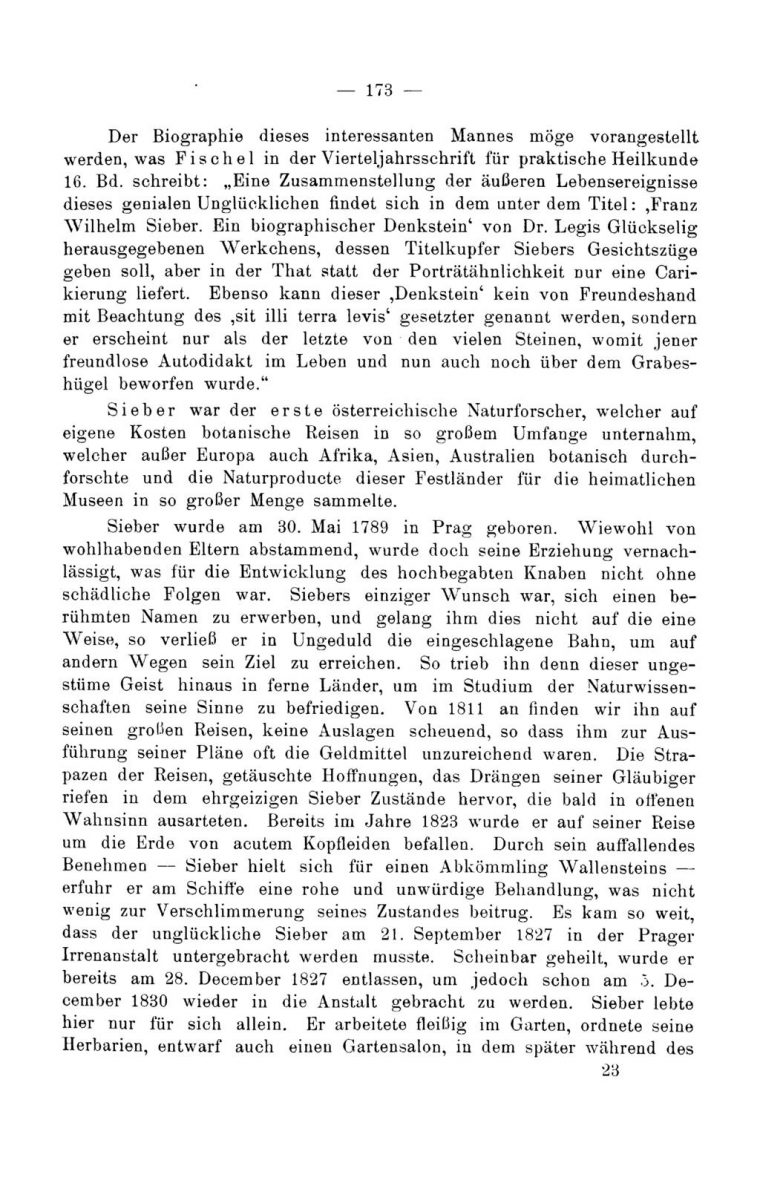 — 173 —

Der Biographie dieses interessanten Mannes möge vorangestellt werden, was Fischel in der Vierteljahrsschrift für praktische Heilkunde 16. Bd. schreibt: „Eine Zusammenstellung der äußeren Lebensereignisse dieses genialen Unglücklichen findet sich in dem unter dem Titel: ‚Franz Wilhelm Sieber. Ein biographischer Denkstein‘ von Dr. Legis Glückselig herausgegebenen Werkchens, dessen Titelkupfer Siebers Gesichtszüge geben soll, aber in der That statt der Porträtähnlichkeit nur eine Carikierung liefert. Ebenso kann dieser ‚Denkstein‘ kein von Freundeshand mit Beachtung des ‚sit illi terra levis‘ gesetzter genannt werden, sondern er erscheint nur als der letzte von den vielen Steinen, womit jener freundlose Autodidakt im Leben und nun auch noch über dem Grabeshügel beworfen wurde.“

Sieber war der erste österreichische Naturforscher, welcher auf eigene Kosten botanische Reisen in so großem Umfange unternahm, welcher außer Europa auch Afrika, Asien, Australien botanisch durchforschte und die Naturproducte dieser Festländer für die heimatlichen Museen in so großer Menge sammelte.

Sieber wurde am 30. Mai 1789 in Prag geboren. Wiewohl von wohlhabenden Eltern abstammend, wurde doch seine Erziehung vernachlässigt, was für die Entwicklung des hochbegabten Knaben nicht ohne schädliche Folgen war. Siebers einziger Wunsch war, sich einen berühmten Namen zu erwerben, und gelang ihm dies nicht auf die eine Weise, so verließ er in Ungeduld die eingeschlagene Bahn, um auf andern Wegen sein Ziel zu erreichen. So trieb ihn denn dieser ungestüme Geist hinaus in ferne Länder, um im Studium der Naturwissenschaften seine Sinne zu befriedigen. Von 1811 an finden wir ihn auf seinen großen Reisen, keine Auslagen scheuend, so dass ihm zur Ausführung seiner Pläne oft die Geldmittel unzureichend waren. Die Strapazen der Reisen, getäuschte Hoffnungen, das Drängen seiner Gläubiger riefen in dem ehrgeizigen Sieber Zustände hervor, die bald in offenen Wahnsinn ausarteten. Bereits im Jahre 1823 wurde er auf seiner Reise um die Erde von acutem Kopfleiden befallen. Durch sein auffallendes Benehmen — Sieber hielt sich für einen Abkömmling Wallensteins — erfuhr er am Schiffe eine rohe und unwürdige Behandlung, was nicht wenig zur Verschlimmerung seines Zustandes beitrug. Es kam so weit, dass der unglückliche Sieber am 21. September 1827 in der Prager Irrenanstalt untergebracht werden musste. Scheinbar geheilt, wurde er bereits am 28. December 1827 entlassen, um jedoch schon am 5. December 1830 wieder in die Anstalt gebracht zu werden. Sieber lebte hier nur für sich allein. Er arbeitete fleißig im Garten, ordnete seine Herbarien, entwarf auch einen Gartensalon, in dem später während des

23